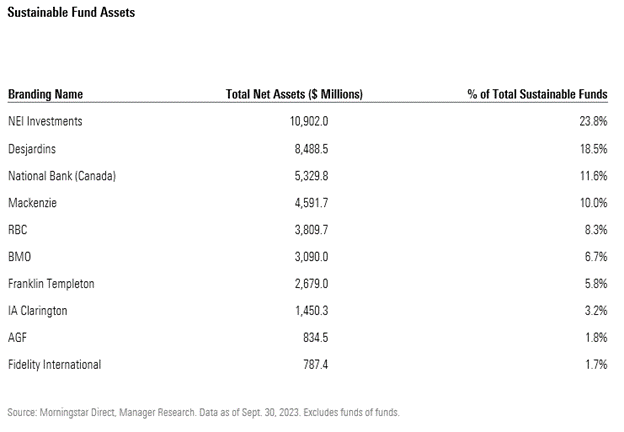 Sustainable Fund Assets

| Branding Name | Total Net Assets ($ Millions) | % of Total Sustainable Funds |
|---|---|---|
| NEI Investments | 10,902.0 | 23.8% |
| Desjardins | 8,488.5 | 18.5% |
| National Bank (Canada) | 5,329.8 | 11.6% |
| Mackenzie | 4,591.7 | 10.0% |
| RBC | 3,809.7 | 8.3% |
| BMO | 3,090.0 | 6.7% |
| Franklin Templeton | 2,679.0 | 5.8% |
| IA Clarington | 1,450.3 | 3.2% |
| AGF | 834.5 | 1.8% |
| Fidelity International | 787.4 | 1.7% |

Source: Morningstar Direct, Manager Research. Data as of Sept. 30, 2023. Excludes funds of funds.